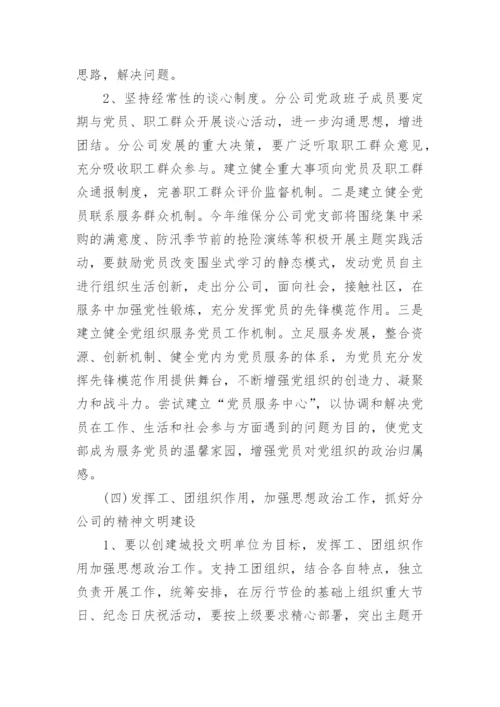 思路，解决问题。

2、坚持经常性的谈心制度。分公司党政班子成员要定期与党员、职工群众开展谈心活动，进一步沟通思想，增进团结。分公司发展的重大决策，要广泛听取职工群众意见，充分吸收职工群众参与。建立健全重大事项向党员及职工群众通报制度，完善职工群众评价监督机制。二是建立健全党员联系服务群众机制。今年维保分公司党支部将围绕集中采购的满意度、防汛季节前的抢险演练等积极开展主题实践活动，要鼓励党员改变围坐式学习的静态模式，发动党员自主进行组织生活创新，走出分公司，面向社会，接触社区，在服务中加强党性锻炼，充分发挥党员的先锋模范作用。三是建立健全党组织服务党员工作机制。立足服务发展，整合资源、创新机制、健全党内为党员服务的体系，为党员充分发挥先锋模范作用提供舞台，不断增强党组织的创造力、凝聚力和战斗力。尝试建立“党员服务中心”，以协调和解决党员在工作、生活和社会参与方面遇到的问题为目的，使党支部成为服务党员的温馨家园，增强党员对党组织的政治归属感。

(四)发挥工、团组织作用，加强思想政治工作，抓好分公司的精神文明建设

1、要以创建城投文明单位为目标，发挥工、团组织作用加强思想政治工作。支持工团组织，结合各自特点，独立负责开展工作，统筹安排，在厉行节俭的基础上组织重大节日、纪念日庆祝活动，要按上级要求精心部署，突出主题开